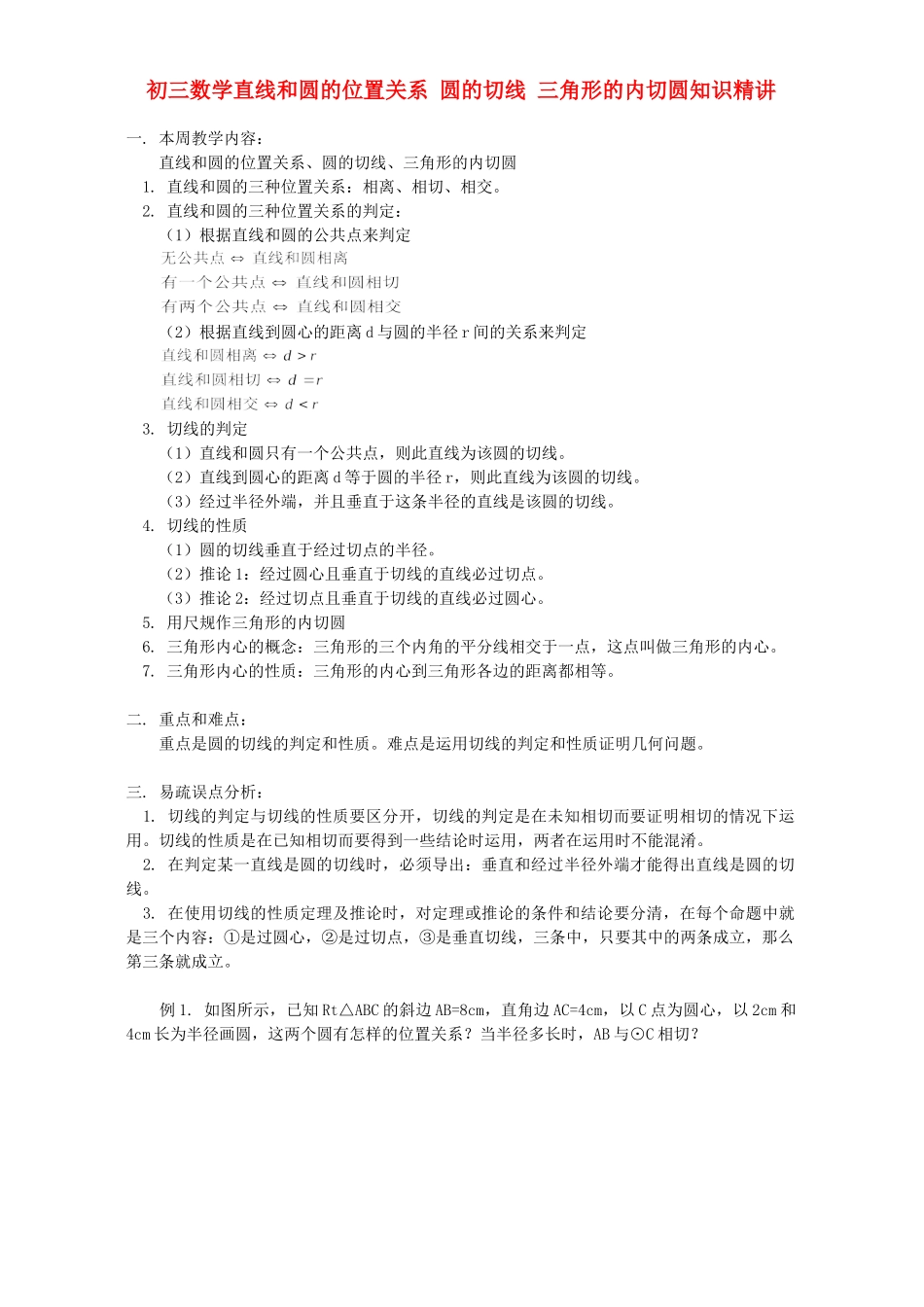 初三数学直线和圆的位置关系 圆的切线 三角形的内切圆知识精讲

一. 本周教学内容：

直线和圆的位置关系、圆的切线、三角形的内切圆

1. 直线和圆的三种位置关系：相离、相切、相交。

2. 直线和圆的三种位置关系的判定：

（1）根据直线和圆的公共点来判定

无公共点 $\Leftrightarrow$ 直线和圆相离

有一个公共点 $\Leftrightarrow$ 直线和圆相切

有两个公共点 $\Leftrightarrow$ 直线和圆相交

（2）根据直线到圆心的距离 d 与圆的半径 r 间的关系来判定

直线和圆相离 $\Leftrightarrow d > r$

直线和圆相切 $\Leftrightarrow d = r$

直线和圆相交 $\Leftrightarrow d < r$

3. 切线的判定

（1）直线和圆只有一个公共点，则此直线为该圆的切线。

（2）直线到圆心的距离 d 等于圆的半径 r，则此直线为该圆的切线。

（3）经过半径外端，并且垂直于这条半径的直线是该圆的切线。

4. 切线的性质

（1）圆的切线垂直于经过切点的半径。

（2）推论 1：经过圆心且垂直于切线的直线必过切点。

（3）推论 2：经过切点且垂直于切线的直线必过圆心。

5. 用尺规作三角形的内切圆

6. 三角形内心的概念：三角形的三个内角的平分线相交于一点，这点叫做三角形的内心。

7. 三角形内心的性质：三角形的内心到三角形各边的距离都相等。

二. 重点和难点：

重点是圆的切线的判定和性质。难点是运用切线的判定和性质证明几何问题。

三. 易疏误点分析：

1. 切线的判定与切线的性质要区分开，切线的判定是在未知相切而要证明相切的情况下运用。切线的性质是在已知相切而要得到一些结论时运用，两者在运用时不能混淆。

2. 在判定某一直线是圆的切线时，必须导出：垂直和经过半径外端才能得出直线是圆的切线。

3. 在使用切线的性质定理及推论时，对定理或推论的条件和结论要分清，在每个命题中就是三个内容：①是过圆心，②是过切点，③是垂直切线，三条中，只要其中的两条成立，那么第三条就成立。

例 1. 如图所示，已知 Rt△ABC 的斜边 AB=8cm，直角边 AC=4cm，以 C 点为圆心，以 2cm 和 4cm 长为半径画圆，这两个圆有怎样的位置关系？当半径多长时，AB 与⊙C 相切？